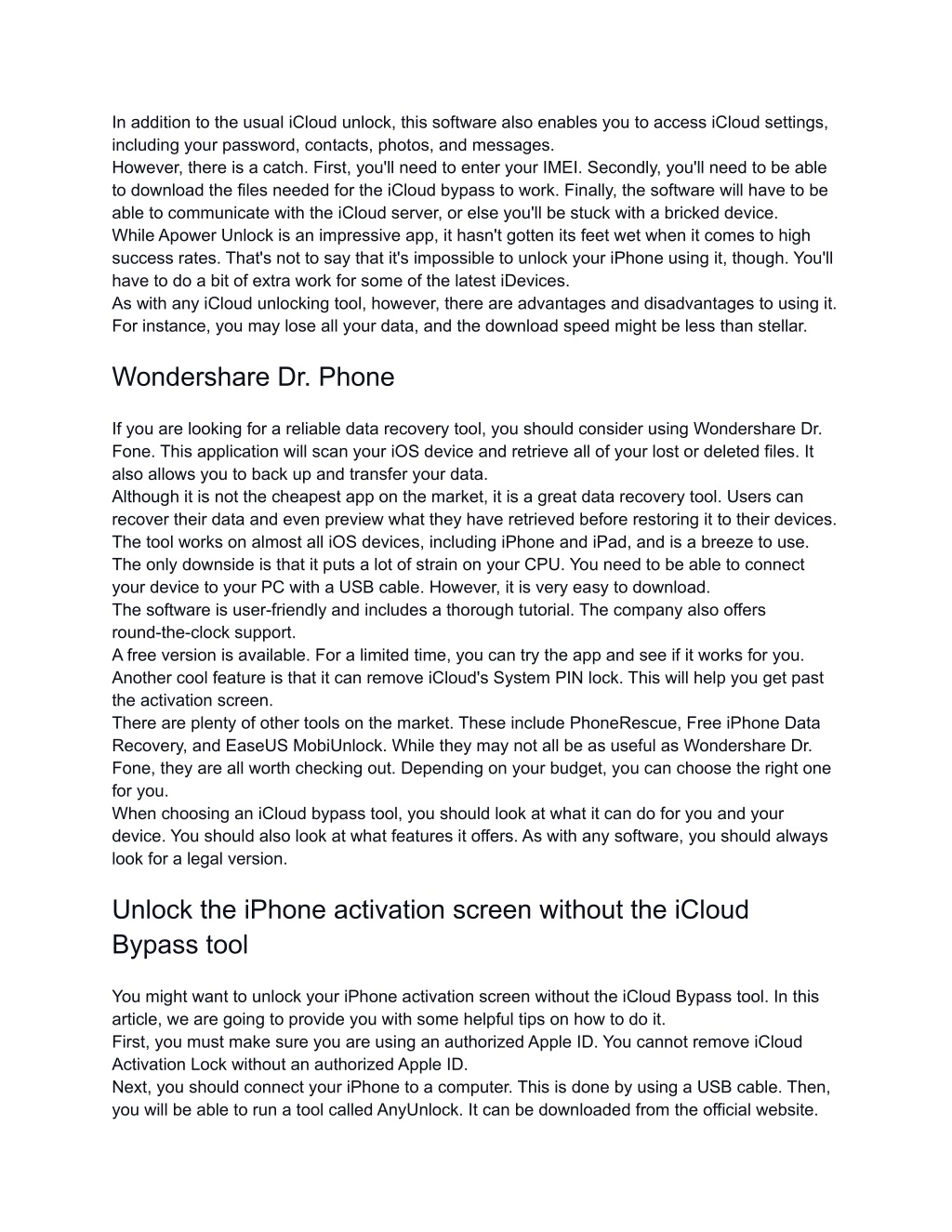 In addition to the usual iCloud unlock, this software also enables you to access iCloud settings, including your password, contacts, photos, and messages.
However, there is a catch. First, you'll need to enter your IMEI. Secondly, you'll need to be able to download the files needed for the iCloud bypass to work. Finally, the software will have to be able to communicate with the iCloud server, or else you'll be stuck with a bricked device.
While Apower Unlock is an impressive app, it hasn't gotten its feet wet when it comes to high success rates. That's not to say that it's impossible to unlock your iPhone using it, though. You'll have to do a bit of extra work for some of the latest iDevices.
As with any iCloud unlocking tool, however, there are advantages and disadvantages to using it. For instance, you may lose all your data, and the download speed might be less than stellar.

Wondershare Dr. Phone

If you are looking for a reliable data recovery tool, you should consider using Wondershare Dr. Fone. This application will scan your iOS device and retrieve all of your lost or deleted files. It also allows you to back up and transfer your data.
Although it is not the cheapest app on the market, it is a great data recovery tool. Users can recover their data and even preview what they have retrieved before restoring it to their devices.
The tool works on almost all iOS devices, including iPhone and iPad, and is a breeze to use.
The only downside is that it puts a lot of strain on your CPU. You need to be able to connect your device to your PC with a USB cable. However, it is very easy to download.
The software is user-friendly and includes a thorough tutorial. The company also offers round-the-clock support.
A free version is available. For a limited time, you can try the app and see if it works for you.
Another cool feature is that it can remove iCloud's System PIN lock. This will help you get past the activation screen.
There are plenty of other tools on the market. These include PhoneRescue, Free iPhone Data Recovery, and EaseUS MobiUnlock. While they may not all be as useful as Wondershare Dr. Fone, they are all worth checking out. Depending on your budget, you can choose the right one for you.
When choosing an iCloud bypass tool, you should look at what it can do for you and your device. You should also look at what features it offers. As with any software, you should always look for a legal version.

Unlock the iPhone activation screen without the iCloud Bypass tool

You might want to unlock your iPhone activation screen without the iCloud Bypass tool. In this article, we are going to provide you with some helpful tips on how to do it.
First, you must make sure you are using an authorized Apple ID. You cannot remove iCloud Activation Lock without an authorized Apple ID.
Next, you should connect your iPhone to a computer. This is done by using a USB cable. Then, you will be able to run a tool called AnyUnlock. It can be downloaded from the official website.